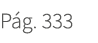 Pág. 333